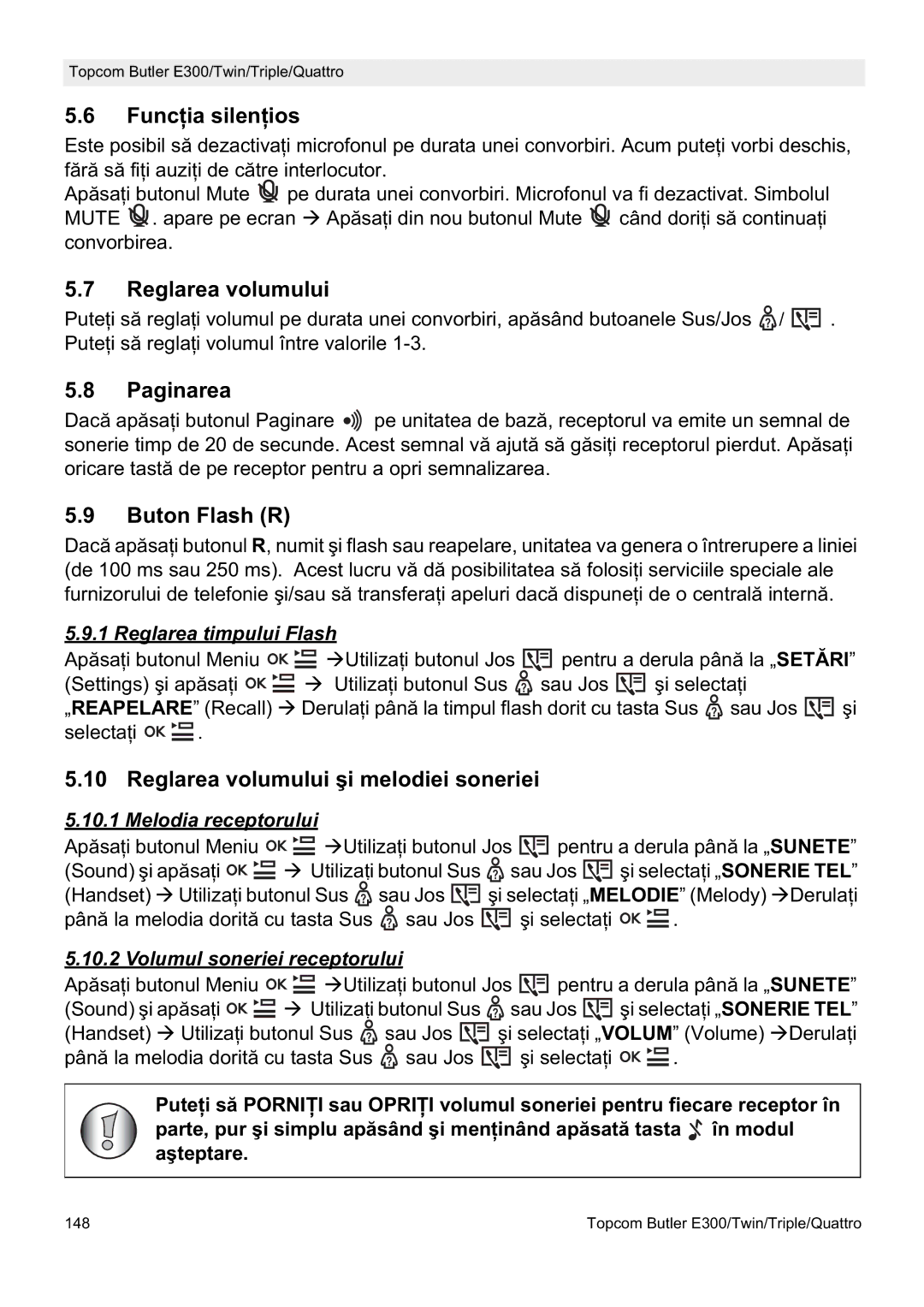 Topcom Butler E300/Twin/Triple/Quattro

5.6 Funcția silențios

Este posibil să dezactivați microfonul pe durata unei convorbiri. Acum puteți vorbi deschis, fără să fiți auziți de către interlocutor.
Apăsați butonul Mute pe durata unei convorbiri. Microfonul va fi dezactivat. Simbolul MUTE . apare pe ecran → Apăsați din nou butonul Mute când doriți să continuați convorbirea.

5.7 Reglarea volumului

Puteți să reglați volumul pe durata unei convorbiri, apăsând butoanele Sus/Jos / . Puteți să reglați volumul între valorile 1-3.

5.8 Paginarea

Dacă apăsați butonul Paginare pe unitatea de bază, receptorul va emite un semnal de sonerie timp de 20 de secunde. Acest semnal vă ajută să găsiți receptorul pierdut. Apăsați oricare tastă de pe receptor pentru a opri semnalizarea.

5.9 Buton Flash (R)

Dacă apăsați butonul R, numit şi flash sau reapelare, unitatea va genera o întrerupere a liniei (de 100 ms sau 250 ms). Acest lucru vă dă posibilitatea să folosiți serviciile speciale ale furnizorului de telefonie şi/sau să transferați apeluri dacă dispuneți de o centrală internă.

5.9.1 Reglarea timpului Flash

Apăsați butonul Meniu OK →Utilizați butonul Jos pentru a derula până la „SETĂRI” (Settings) şi apăsați OK → Utilizați butonul Sus sau Jos şi selectați „REAPELARE” (Recall) → Derulați până la timpul flash dorit cu tasta Sus sau Jos şi selectați OK .

5.10 Reglarea volumului şi melodiei soneriei

5.10.1 Melodia receptorului

Apăsați butonul Meniu OK →Utilizați butonul Jos pentru a derula până la „SUNETE” (Sound) şi apăsați OK → Utilizați butonul Sus sau Jos şi selectați „SONERIE TEL” (Handset) → Utilizați butonul Sus sau Jos şi selectați „MELODIE” (Melody) →Derulați până la melodia dorită cu tasta Sus sau Jos şi selectați OK .

5.10.2 Volumul soneriei receptorului

Apăsați butonul Meniu OK →Utilizați butonul Jos pentru a derula până la „SUNETE” (Sound) şi apăsați OK → Utilizați butonul Sus sau Jos şi selectați „SONERIE TEL” (Handset) → Utilizați butonul Sus sau Jos şi selectați „VOLUM” (Volume) →Derulați până la melodia dorită cu tasta Sus sau Jos şi selectați OK .

Puteți să PORNIȚI sau OPRIȚI volumul soneriei pentru fiecare receptor în parte, pur şi simplu apăsând şi menținând apăsată tasta în modul aşteptare.

148 Topcom Butler E300/Twin/Triple/Quattro